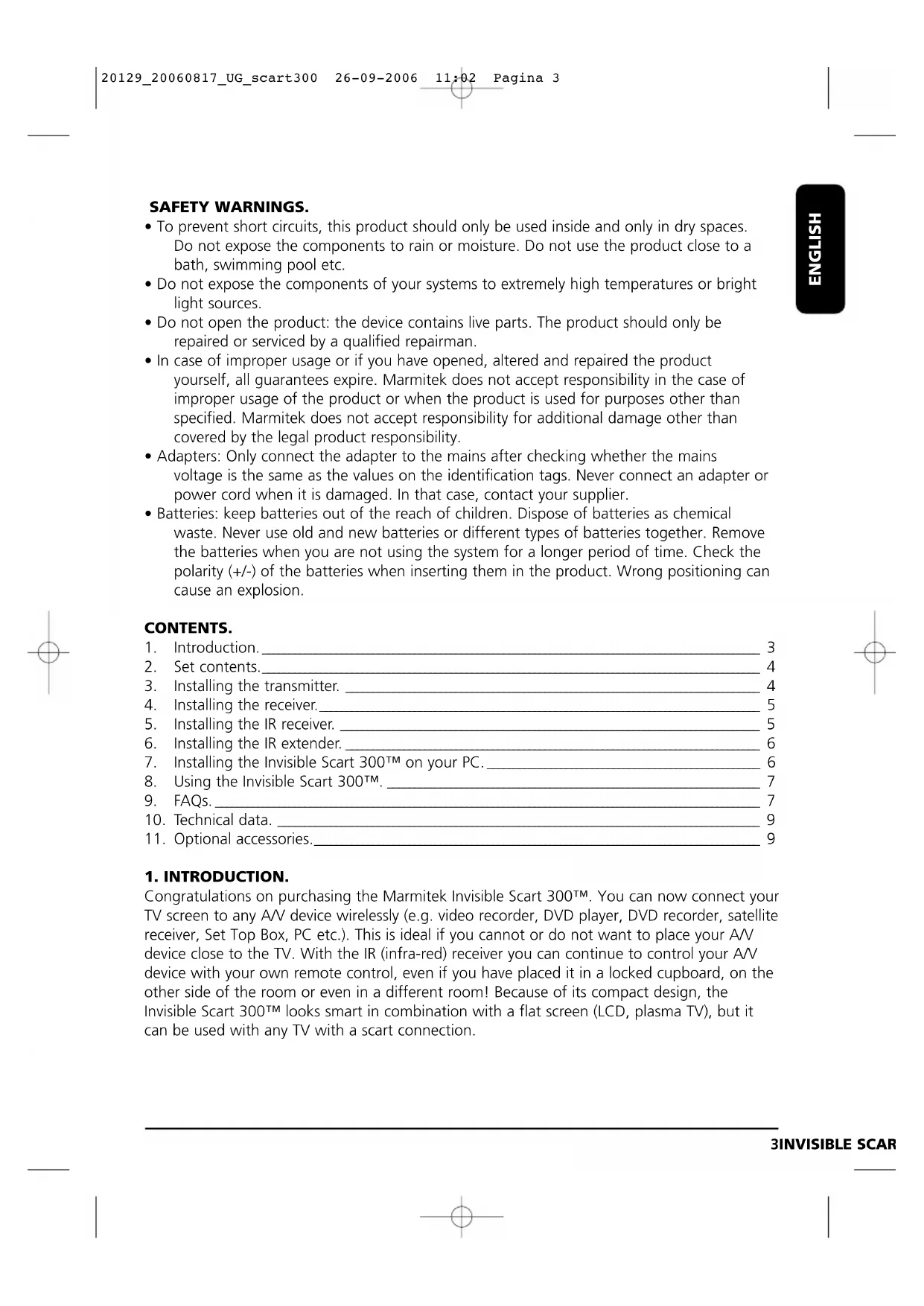 20129_20060817_UG_scart300 26-09-2006 11:02 Pagina 3

ENGLISH

SAFETY WARNINGS.
• To prevent short circuits, this product should only be used inside and only in dry spaces. Do not expose the components to rain or moisture. Do not use the product close to a bath, swimming pool etc.
• Do not expose the components of your systems to extremely high temperatures or bright light sources.
• Do not open the product: the device contains live parts. The product should only be repaired or serviced by a qualified repairman.
• In case of improper usage or if you have opened, altered and repaired the product yourself, all guarantees expire. Marmitek does not accept responsibility in the case of improper usage of the product or when the product is used for purposes other than specified. Marmitek does not accept responsibility for additional damage other than covered by the legal product responsibility.
• Adapters: Only connect the adapter to the mains after checking whether the mains voltage is the same as the values on the identification tags. Never connect an adapter or power cord when it is damaged. In that case, contact your supplier.
• Batteries: keep batteries out of the reach of children. Dispose of batteries as chemical waste. Never use old and new batteries or different types of batteries together. Remove the batteries when you are not using the system for a longer period of time. Check the polarity (+/-) of the batteries when inserting them in the product. Wrong positioning can cause an explosion.

CONTENTS.
1. Introduction. 3
2. Set contents. 4
3. Installing the transmitter. 4
4. Installing the receiver. 5
5. Installing the IR receiver. 5
6. Installing the IR extender. 6
7. Installing the Invisible Scart 300™ on your PC. 6
8. Using the Invisible Scart 300™. 7
9. FAQs. 7
10. Technical data. 9
11. Optional accessories. 9

1. INTRODUCTION.
Congratulations on purchasing the Marmitek Invisible Scart 300™. You can now connect your TV screen to any A/V device wirelessly (e.g. video recorder, DVD player, DVD recorder, satellite receiver, Set Top Box, PC etc.). This is ideal if you cannot or do not want to place your A/V device close to the TV. With the IR (infra-red) receiver you can continue to control your A/V device with your own remote control, even if you have placed it in a locked cupboard, on the other side of the room or even in a different room! Because of its compact design, the Invisible Scart 300™ looks smart in combination with a flat screen (LCD, plasma TV), but it can be used with any TV with a scart connection.

3INVISIBLE SCAR